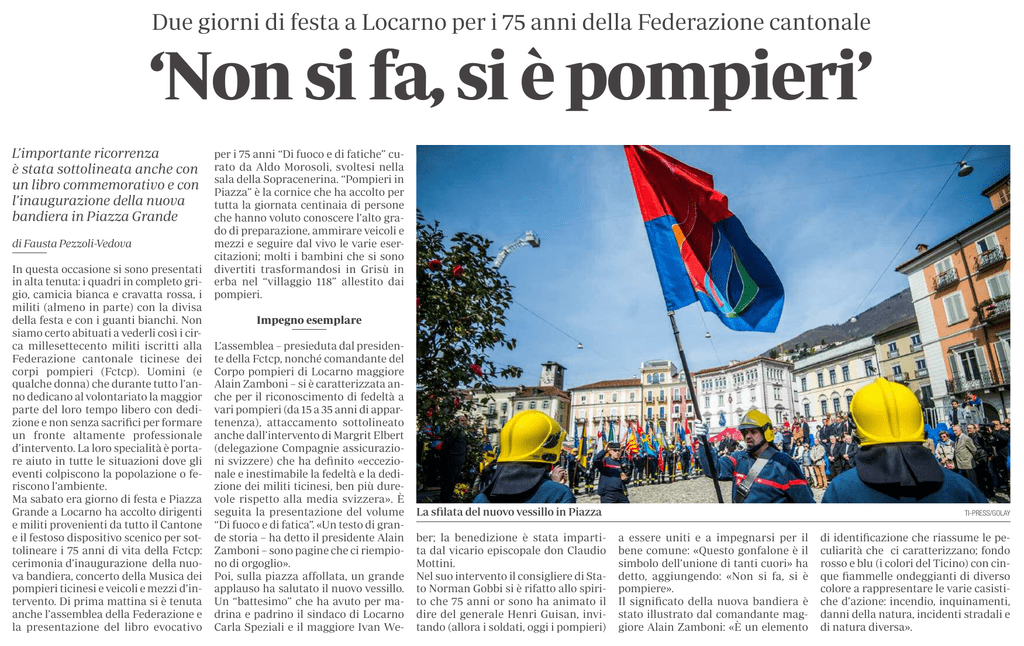 Due giorni di festa a Locarno per i 75 anni della Federazione cantonale

'Non si fa, si è pompieri'

L'importante ricorrenza è stata sottolineata anche con un libro commemorativo e con l'inaugurazione della nuova bandiera in Piazza Grande

di Fausta Pezzoli-Vedova

In questa occasione si sono presentati in alta tenuta: i quadri in completo grigio, camicia bianca e cravatta rossa, i militi (almeno in parte) con la divisa della festa e con i guanti bianchi. Non siamo certo abituati a vederli così i circa millesettecento militi iscritti alla Federazione cantonale ticinese dei corpi pompieri (Fctcp). Uomini (e qualche donna) che durante tutto l'anno dedicano al volontariato la maggior parte del loro tempo libero con dedizione e non senza sacrifici per formare un fronte altamente professionale d'intervento. La loro specialità è portare aiuto in tutte le situazioni dove gli eventi colpiscono la popolazione o feriscono l'ambiente.

Ma sabato era giorno di festa e Piazza Grande a Locarno ha accolto dirigenti e militi provenienti da tutto il Cantone e il festoso dispositivo scenico per sottolineare i 75 anni di vita della Fctcp: cerimonia d'inaugurazione della nuova bandiera, concerto della Musica dei pompieri ticinesi e veicoli e mezzi d'intervento. Di prima mattina si è tenuta anche l'assemblea della Federazione e la presentazione del libro evocativo per i 75 anni "Di fuoco e di fatiche" curato da Aldo Morosoli, svoltesi nella sala della Sopracenerina. "Pompieri in Piazza" è la cornice che ha accolto per tutta la giornata centinaia di persone che hanno voluto conoscere l'alto grado di preparazione, ammirare veicoli e mezzi e seguire dal vivo le varie esercitazioni; molti i bambini che si sono divertiti trasformandosi in Grisù in erba nel "villaggio 118" allestito dai pompieri.

Impegno esemplare

L'assemblea – presieduta dal presidente della Fctcp, nonché comandante del Corpo pompieri di Locarno maggiore Alain Zamboni – si è caratterizzata anche per il riconoscimento di fedeltà a vari pompieri (da 15 a 35 anni di appartenenza), attaccamento sottolineato anche dall'intervento di Margrit Elbert (delegazione Compagnie assicurazioni svizzere) che ha definito «eccezionale e inestimabile la fedeltà e la dedizione dei militi ticinesi, ben più durevole rispetto alla media svizzera». È seguita la presentazione del volume "Di fuoco e di fatica". «Un testo di grande storia – ha detto il presidente Alain Zamboni – sono pagine che ci riempiono di orgoglio».

Poi, sulla piazza affollata, un grande applauso ha salutato il nuovo vessillo. Un "battesimo" che ha avuto per madrina e padrino il sindaco di Locarno Carla Speziali e il maggiore Ivan Weber; la benedizione è stata impartita dal vicario episcopale don Claudio Mottini.

Nel suo intervento il consigliere di Stato Norman Gobbi si è rifatto allo spirito che 75 anni or sono ha animato il dire del generale Henri Guisan, invitando (allora i soldati, oggi i pompieri) a essere uniti e a impegnarsi per il bene comune: «Questo gonfalone è il simbolo dell'unione di tanti cuori» ha detto, aggiungendo: «Non si fa, si è pompiere».

Il significato della nuova bandiera è stato illustrato dal comandante maggiore Alain Zamboni: «È un elemento di identificazione che riassume le peculiarità che ci caratterizzano; fondo rosso e blu (i colori del Ticino) con cinque fiammelle ondeggianti di diverso colore a rappresentare le varie casistiche d'azione: incendio, inquinamenti, danni della natura, incidenti stradali e di natura diversa».

La sfilata del nuovo vessillo in Piazza

TI-PRESS/GOLAY